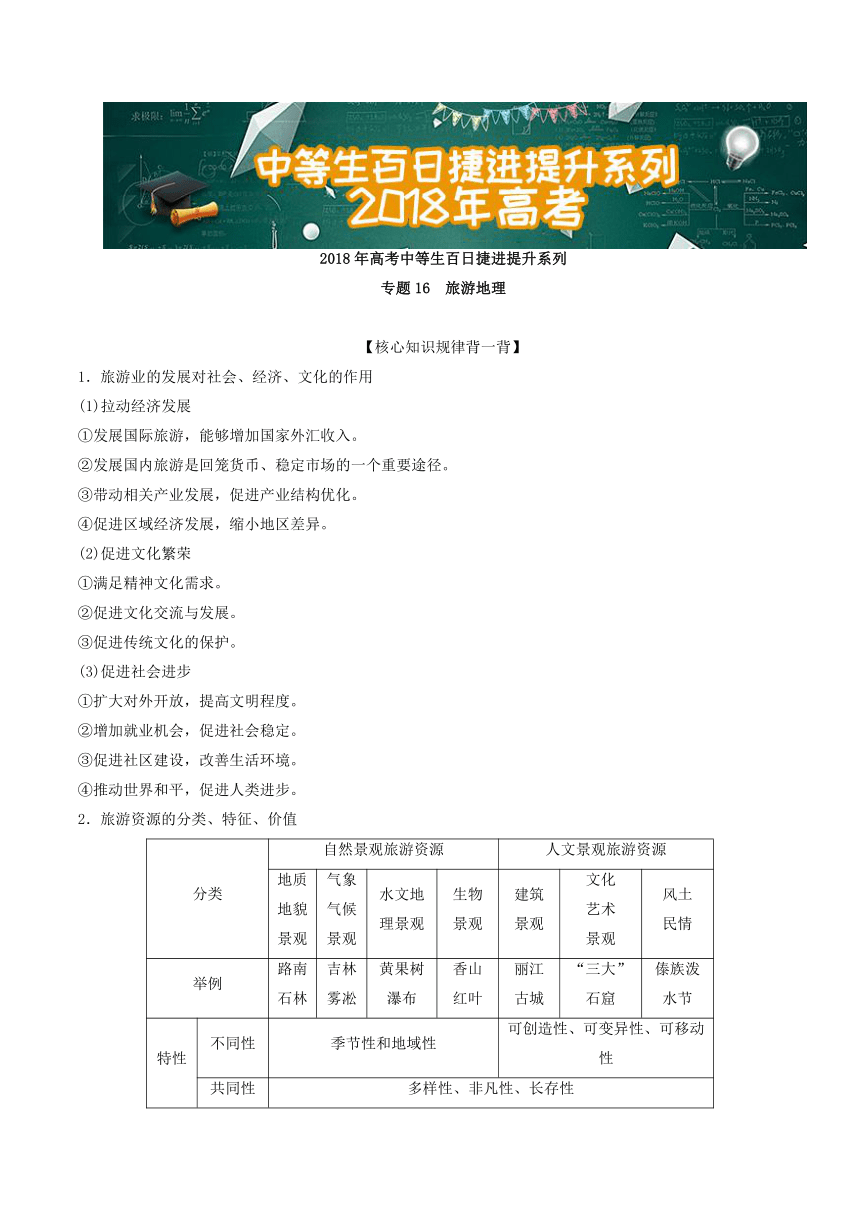 中等生百日捷进提升系列
2018年高考

2018年高考中等生百日捷进提升系列

专题16　旅游地理

【核心知识规律背一背】

1．旅游业的发展对社会、经济、文化的作用

(1)拉动经济发展

①发展国际旅游，能够增加国家外汇收入。

②发展国内旅游是回笼货币、稳定市场的一个重要途径。

③带动相关产业发展，促进产业结构优化。

④促进区域经济发展，缩小地区差异。

(2)促进文化繁荣

①满足精神文化需求。

②促进文化交流与发展。

③促进传统文化的保护。

(3)促进社会进步

①扩大对外开放，提高文明程度。

②增加就业机会，促进社会稳定。

③促进社区建设，改善生活环境。

④推动世界和平，促进人类进步。

2．旅游资源的分类、特征、价值

| 分类 | | 自然景观旅游资源 | | | | 人文景观旅游资源 | | |
|---|---|---|---|---|---|---|---|---|
| | | 地质地貌景观 | 气象气候景观 | 水文地理景观 | 生物景观 | 建筑景观 | 文化艺术景观 | 风土民情 |
| 举例 | | 路南石林 | 吉林雾凇 | 黄果树瀑布 | 香山红叶 | 丽江古城 | “三大”石窟 | 傣族泼水节 |
| 特性 | 不同性 | 季节性和地域性 | | | | 可创造性、可变异性、可移动性 | | |
| | 共同性 | 多样性、非凡性、长存性 | | | | | | |